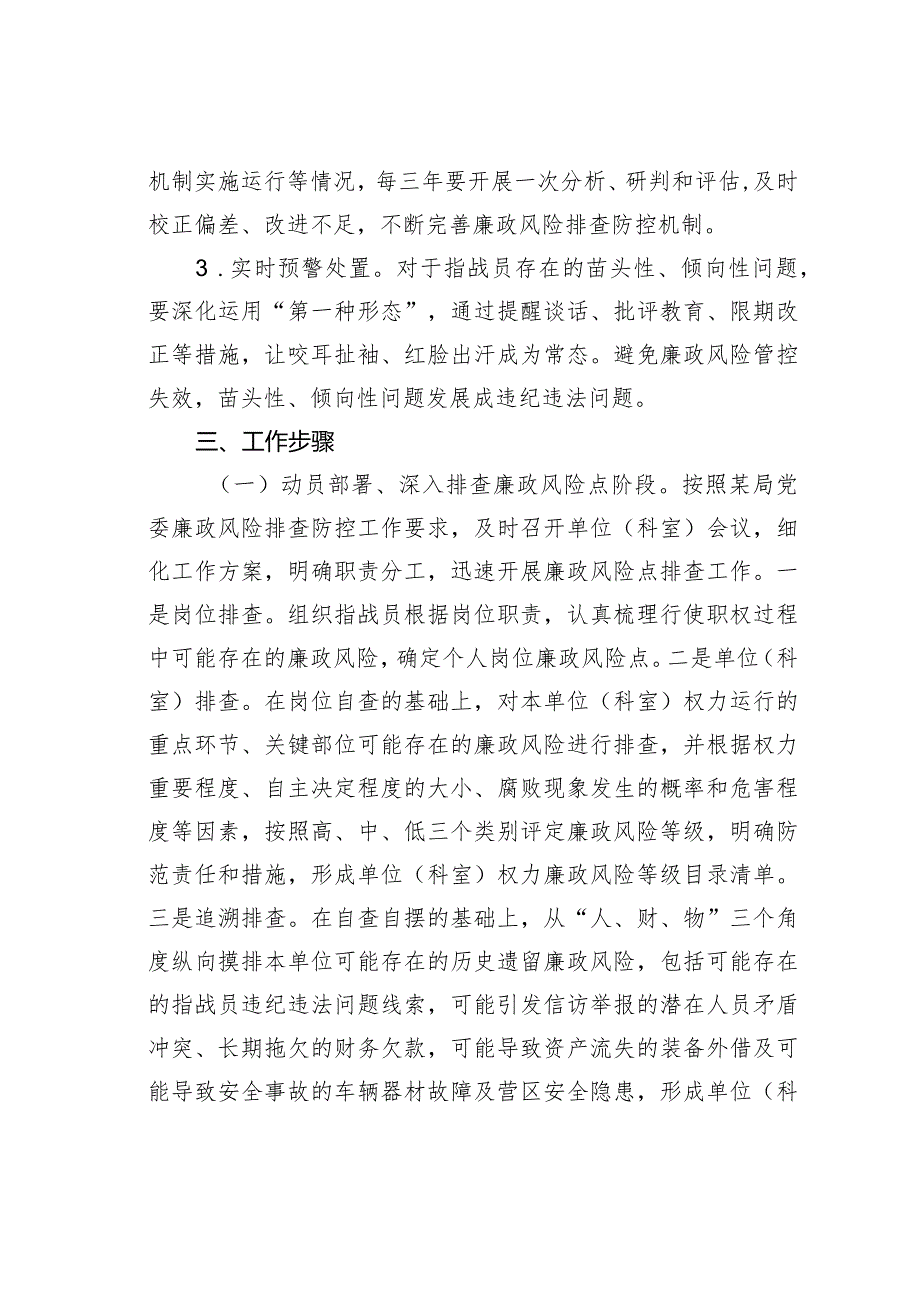 机制实施运行等情况，每三年要开展一次分析、研判和评估，及时校正偏差、改进不足，不断完善廉政风险排查防控机制。

3．实时预警处置。对于指战员存在的苗头性、倾向性问题，要深化运用“第一种形态”，通过提醒谈话、批评教育、限期改正等措施，让咬耳扯袖、红脸出汗成为常态。避免廉政风险管控失效，苗头性、倾向性问题发展成违纪违法问题。

三、工作步骤

（一）动员部署、深入排查廉政风险点阶段。按照某局党委廉政风险排查防控工作要求，及时召开单位（科室）会议，细化工作方案，明确职责分工，迅速开展廉政风险点排查工作。一是岗位排查。组织指战员根据岗位职责，认真梳理行使职权过程中可能存在的廉政风险，确定个人岗位廉政风险点。二是单位（科室）排查。在岗位自查的基础上，对本单位（科室）权力运行的重点环节、关键部位可能存在的廉政风险进行排查，并根据权力重要程度、自主决定程度的大小、腐败现象发生的概率和危害程度等因素，按照高、中、低三个类别评定廉政风险等级，明确防范责任和措施，形成单位（科室）权力廉政风险等级目录清单。三是追溯排查。在自查自摆的基础上，从“人、财、物”三个角度纵向摸排本单位可能存在的历史遗留廉政风险，包括可能存在的指战员违纪违法问题线索，可能引发信访举报的潜在人员矛盾冲突、长期拖欠的财务欠款，可能导致资产流失的装备外借及可能导致安全事故的车辆器材故障及营区安全隐患，形成单位（科